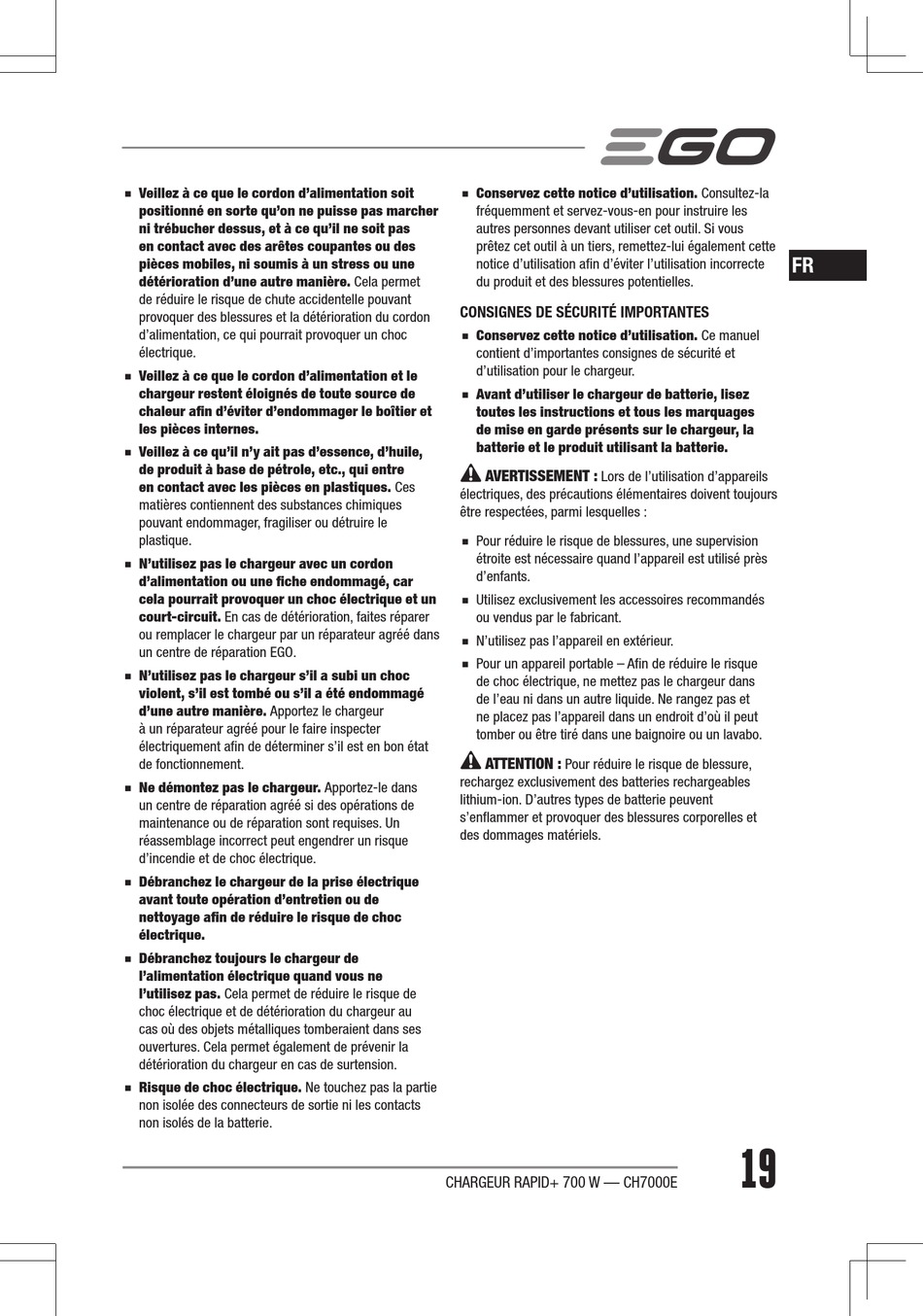 EGO

FR

■ Veillez à ce que le cordon d'alimentation soit positionné en sorte qu'on ne puisse pas marcher ni trébucher dessus, et à ce qu'il ne soit pas en contact avec des arêtes coupantes ou des pièces mobiles, ni soumis à un stress ou une détérioration d'une autre manière. Cela permet de réduire le risque de chute accidentelle pouvant provoquer des blessures et la détérioration du cordon d'alimentation, ce qui pourrait provoquer un choc électrique.

■ Veillez à ce que le cordon d'alimentation et le chargeur restent éloignés de toute source de chaleur afin d'éviter d'endommager le boîtier et les pièces internes.

■ Veillez à ce qu'il n'y ait pas d'essence, d'huile, de produit à base de pétrole, etc., qui entre en contact avec les pièces en plastiques. Ces matières contiennent des substances chimiques pouvant endommager, fragiliser ou détruire le plastique.

■ N'utilisez pas le chargeur avec un cordon d'alimentation ou une fiche endommagé, car cela pourrait provoquer un choc électrique et un court-circuit. En cas de détérioration, faites réparer ou remplacer le chargeur par un réparateur agréé dans un centre de réparation EGO.

■ N'utilisez pas le chargeur s'il a subi un choc violent, s'il est tombé ou s'il a été endommagé d'une autre manière. Apportez le chargeur à un réparateur agréé pour le faire inspecter électriquement afin de déterminer s'il est en bon état de fonctionnement.

■ Ne démontez pas le chargeur. Apportez-le dans un centre de réparation agréé si des opérations de maintenance ou de réparation sont requises. Un réassemblage incorrect peut engendrer un risque d'incendie et de choc électrique.

■ Débranchez le chargeur de la prise électrique avant toute opération d'entretien ou de nettoyage afin de réduire le risque de choc électrique.

■ Débranchez toujours le chargeur de l'alimentation électrique quand vous ne l'utilisez pas. Cela permet de réduire le risque de choc électrique et de détérioration du chargeur au cas où des objets métalliques tomberaient dans ses ouvertures. Cela permet également de prévenir la détérioration du chargeur en cas de surtension.

■ Risque de choc électrique. Ne touchez pas la partie non isolée des connecteurs de sortie ni les contacts non isolés de la batterie.

■ Conservez cette notice d'utilisation. Consultez-la fréquemment et servez-vous-en pour instruire les autres personnes devant utiliser cet outil. Si vous prêtez cet outil à un tiers, remettez-lui également cette notice d'utilisation afin d'éviter l'utilisation incorrecte du produit et des blessures potentielles.

CONSIGNES DE SÉCURITÉ IMPORTANTES

■ Conservez cette notice d'utilisation. Ce manuel contient d'importantes consignes de sécurité et d'utilisation pour le chargeur.

■ Avant d'utiliser le chargeur de batterie, lisez toutes les instructions et tous les marquages de mise en garde présents sur le chargeur, la batterie et le produit utilisant la batterie.

AVERTISSEMENT : Lors de l'utilisation d'appareils électriques, des précautions élémentaires doivent toujours être respectées, parmi lesquelles :

■ Pour réduire le risque de blessures, une supervision étroite est nécessaire quand l'appareil est utilisé près d'enfants.

■ Utilisez exclusivement les accessoires recommandés ou vendus par le fabricant.

■ N'utilisez pas l'appareil en extérieur.

■ Pour un appareil portable – Afin de réduire le risque de choc électrique, ne mettez pas le chargeur dans de l'eau ni dans un autre liquide. Ne rangez pas et ne placez pas l'appareil dans un endroit d'où il peut tomber ou être tiré dans une baignoire ou un lavabo.

ATTENTION : Pour réduire le risque de blessure, rechargez exclusivement des batteries rechargeables lithium-ion. D'autres types de batterie peuvent s'enflammer et provoquer des blessures corporelles et des dommages matériels.

CHARGEUR RAPID+ 700 W — CH7000E

19